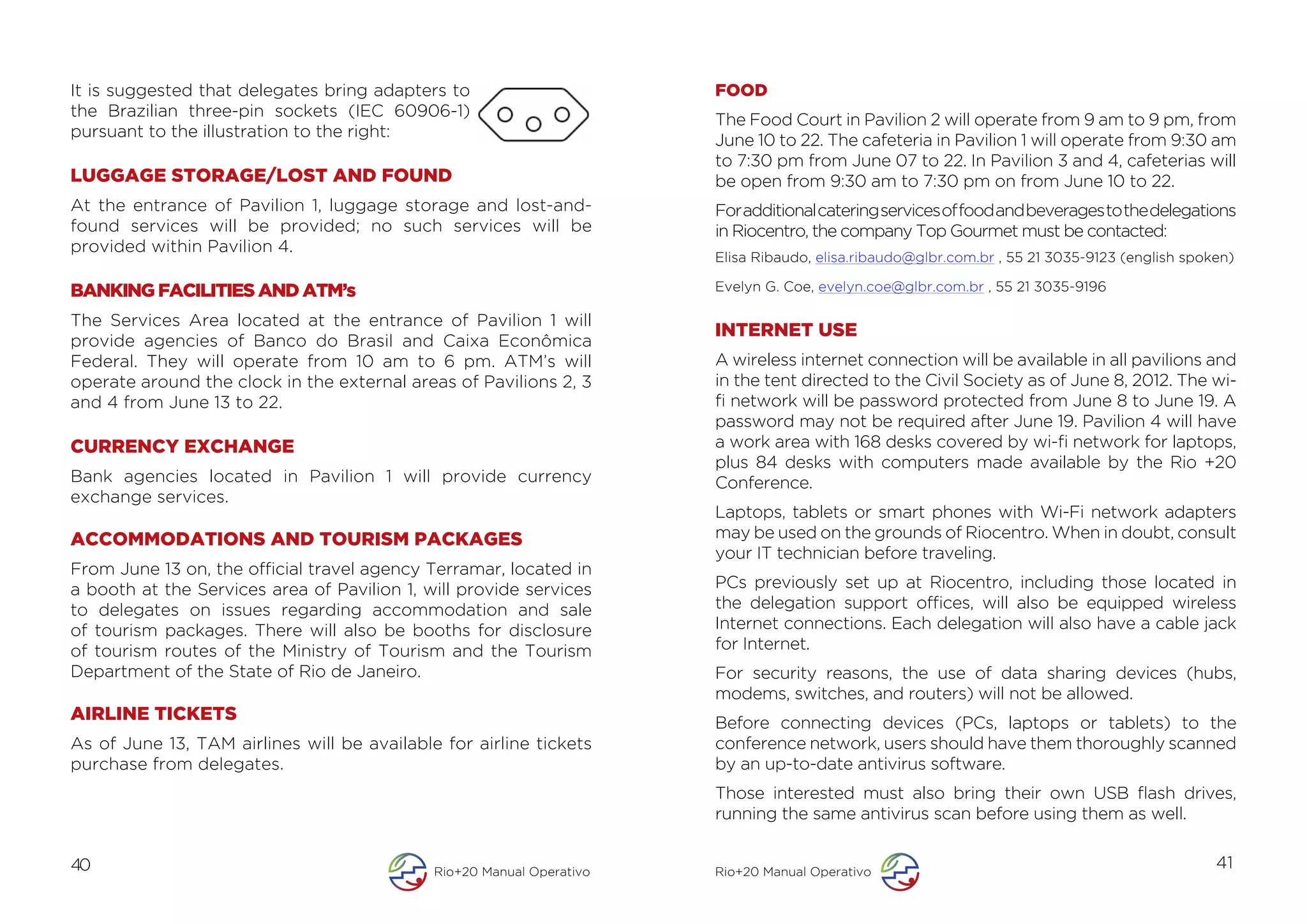 It is suggested that delegates bring adapters to the Brazilian three-pin sockets (IEC 60906-1) pursuant to the illustration to the right:

LUGGAGE STORAGE/LOST AND FOUND

At the entrance of Pavilion 1, luggage storage and lost-and-found services will be provided; no such services will be provided within Pavilion 4.

BANKING FACILITIES AND ATM's

The Services Area located at the entrance of Pavilion 1 will provide agencies of Banco do Brasil and Caixa Econômica Federal. They will operate from 10 am to 6 pm. ATM's will operate around the clock in the external areas of Pavilions 2, 3 and 4 from June 13 to 22.

CURRENCY EXCHANGE

Bank agencies located in Pavilion 1 will provide currency exchange services.

ACCOMMODATIONS AND TOURISM PACKAGES

From June 13 on, the official travel agency Terramar, located in a booth at the Services area of Pavilion 1, will provide services to delegates on issues regarding accommodation and sale of tourism packages. There will also be booths for disclosure of tourism routes of the Ministry of Tourism and the Tourism Department of the State of Rio de Janeiro.

AIRLINE TICKETS

As of June 13, TAM airlines will be available for airline tickets purchase from delegates.

40

Rio+20 Manual Operativo

FOOD

The Food Court in Pavilion 2 will operate from 9 am to 9 pm, from June 10 to 22. The cafeteria in Pavilion 1 will operate from 9:30 am to 7:30 pm from June 07 to 22. In Pavilion 3 and 4, cafeterias will be open from 9:30 am to 7:30 pm on from June 10 to 22.

For additional catering services of food and beverages to the delegations in Riocentro, the company Top Gourmet must be contacted:

Elisa Ribaudo, elisa.ribaudo@glbr.com.br , 55 21 3035-9123 (english spoken)

Evelyn G. Coe, evelyn.coe@glbr.com.br , 55 21 3035-9196

INTERNET USE

A wireless internet connection will be available in all pavilions and in the tent directed to the Civil Society as of June 8, 2012. The wi-fi network will be password protected from June 8 to June 19. A password may not be required after June 19. Pavilion 4 will have a work area with 168 desks covered by wi-fi network for laptops, plus 84 desks with computers made available by the Rio +20 Conference.

Laptops, tablets or smart phones with Wi-Fi network adapters may be used on the grounds of Riocentro. When in doubt, consult your IT technician before traveling.

PCs previously set up at Riocentro, including those located in the delegation support offices, will also be equipped wireless Internet connections. Each delegation will also have a cable jack for Internet.

For security reasons, the use of data sharing devices (hubs, modems, switches, and routers) will not be allowed.

Before connecting devices (PCs, laptops or tablets) to the conference network, users should have them thoroughly scanned by an up-to-date antivirus software.

Those interested must also bring their own USB flash drives, running the same antivirus scan before using them as well.

Rio+20 Manual Operativo

41